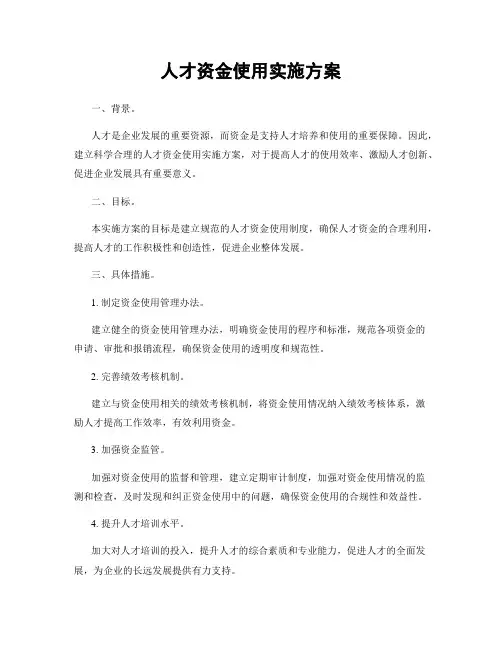 人才资金使用实施方案

一、背景。

人才是企业发展的重要资源，而资金是支持人才培养和使用的重要保障。因此，建立科学合理的人才资金使用实施方案，对于提高人才的使用效率、激励人才创新、促进企业发展具有重要意义。

二、目标。

本实施方案的目标是建立规范的人才资金使用制度，确保人才资金的合理利用，提高人才的工作积极性和创造性，促进企业整体发展。

三、具体措施。

1. 制定资金使用管理办法。

建立健全的资金使用管理办法，明确资金使用的程序和标准，规范各项资金的申请、审批和报销流程，确保资金使用的透明度和规范性。

2. 完善绩效考核机制。

建立与资金使用相关的绩效考核机制，将资金使用情况纳入绩效考核体系，激励人才提高工作效率，有效利用资金。

3. 加强资金监管。

加强对资金使用的监督和管理，建立定期审计制度，加强对资金使用情况的监测和检查，及时发现和纠正资金使用中的问题，确保资金使用的合规性和效益性。

4. 提升人才培训水平。

加大对人才培训的投入，提升人才的综合素质和专业能力，促进人才的全面发展，为企业的长远发展提供有力支持。